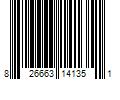 8 26663 14135 1